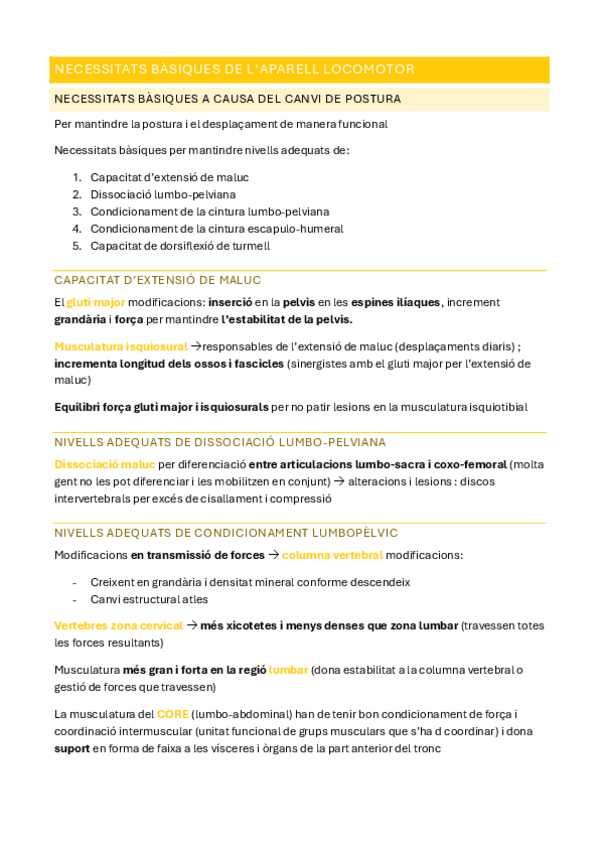 NECESSITATS BÀSIQUES DE L'APARELL LOCOMOTOR

NECESSITATS BÀSIQUES A CAUSA DEL CANVI DE POSTURA

Per mantindre la postura i el desplaçament de manera funcional

Necessitats bàsiques per mantindre nivells adequats de:

1. Capacitat d'extensió de maluc
2. Dissociació lumbo-pelviana
3. Condicionament de la cintura lumbo-pelviana
4. Condicionament de la cintura escapulo-humeral
5. Capacitat de dorsiflexió de turmell

CAPACITAT D'EXTENSIÓ DE MALUC

El gluti major modificacions: inserció en la pelvis en les espines ilíaques, increment grandària i força per mantindre l'estabilitat de la pelvis.

Musculatura isquiosural →responsables de l'extensió de maluc (desplaçaments diaris) ; incrementa longitud dels ossos i fascicles (sinergistes amb el gluti major per l'extensió de maluc)

Equilibri força gluti major i isquiosurals per no patir lesions en la musculatura isquiotibial

NIVELLS ADEQUATS DE DISSOCIACIÓ LUMBO-PELVIANA

Dissociació maluc per diferenciació entre articulacions lumbo-sacra i coxo-femoral (molta gent no les pot diferenciar i les mobilitzen en conjunt) → alteracions i lesions : discos intervertebrals per excés de cisallament i compressió

NIVELLS ADEQUATS DE CONDICIONAMENT LUMBOPÈLVIC

Modificacions en transmissió de forces → columna vertebral modificacions:

- Creixent en grandària i densitat mineral conforme descendeix
- Canvi estructural atles

Vertebres zona cervical → més xicotetes i menys denses que zona lumbar (travessen totes les forces resultants)

Musculatura més gran i forta en la regió lumbar (dona estabilitat a la columna vertebral o gestió de forces que travessen)

La musculatura del CORE (lumbo-abdominal) han de tenir bon condicionament de força i coordinació intermuscular (unitat funcional de grups musculars que s'ha d coordinar) i dona suport en forma de faixa a les vísceres i òrgans de la part anterior del tronc